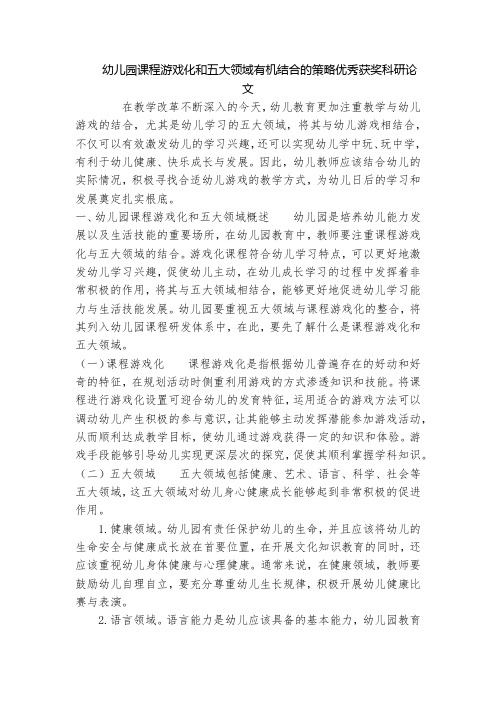 幼儿园课程游戏化和五大领域有机结合的策略优秀获奖科研论文

在教学改革不断深入的今天，幼儿教育更加注重教学与幼儿游戏的结合，尤其是幼儿学习的五大领域，将其与幼儿游戏相结合，不仅可以有效激发幼儿的学习兴趣，还可以实现幼儿学中玩、玩中学，有利于幼儿健康、快乐成长与发展。因此，幼儿教师应该结合幼儿的实际情况，积极寻找合适幼儿游戏的教学方式，为幼儿日后的学习和发展奠定扎实根底。

一、幼儿园课程游戏化和五大领域概述　　幼儿园是培养幼儿能力发展以及生活技能的重要场所，在幼儿园教育中，教师要注重课程游戏化与五大领域的结合。游戏化课程符合幼儿学习特点，可以更好地激发幼儿学习兴趣，促使幼儿主动，在幼儿成长学习的过程中发挥着非常积极的作用，将其与五大领域相结合，能够更好地促进幼儿学习能力与生活技能发展。幼儿园要重视五大领域与课程游戏化的整合，将其列入幼儿园课程研发体系中，在此，要先了解什么是课程游戏化和五大领域。

（一）课程游戏化　　课程游戏化是指根据幼儿普遍存在的好动和好奇的特征，在规划活动时侧重利用游戏的方式渗透知识和技能。将课程进行游戏化设置可迎合幼儿的发育特征，运用适合的游戏方法可以调动幼儿产生积极的参与意识，让其能够主动发挥潜能参加游戏活动，从而顺利达成教学目标，使幼儿通过游戏获得一定的知识和体验。游戏手段能够引导幼儿实现更深层次的探究，促使其顺利掌握学科知识。

（二）五大领域　　五大领域包括健康、艺术、语言、科学、社会等五大领域，这五大领域对幼儿身心健康成长能够起到非常积极的促进作用。

1.健康领域。幼儿园有责任保护幼儿的生命，并且应该将幼儿的生命安全与健康成长放在首要位置，在开展文化知识教育的同时，还应该重视幼儿身体健康与心理健康。通常来说，在健康领域，教师要鼓励幼儿自理自立，要充分尊重幼儿生长规律，积极开展幼儿健康比赛与表演。

2.语言领域。语言能力是幼儿应该具备的基本能力，幼儿园教育